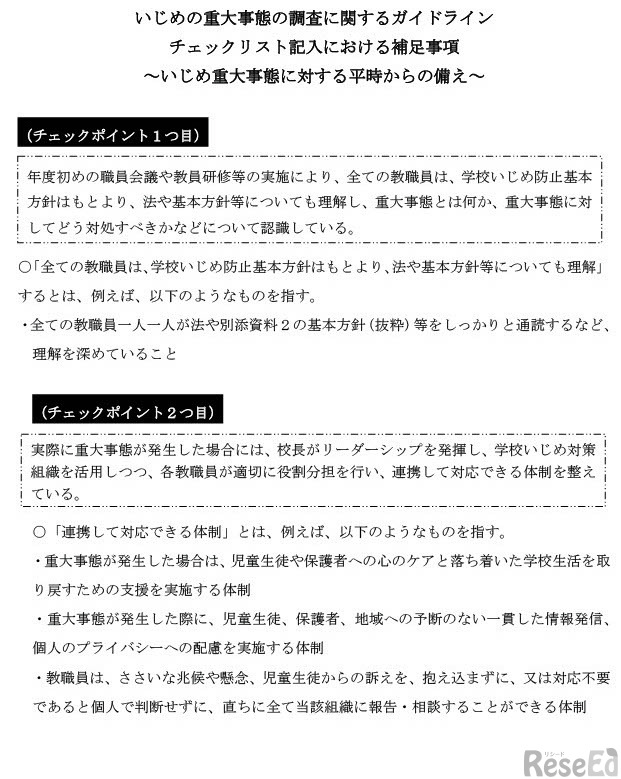 いじめの重大事態の調査に関するガイドライン
チェックリスト記入における補足事項
～いじめ重大事態に対する平時からの備え～

（チェックポイント１つ目）

年度初めの職員会議や教員研修等の実施により、全ての教職員は、学校いじめ防止基本方針はもとより、法や基本方針等についても理解し、重大事態とは何か、重大事態に対してどう対処すべきかなどについて認識している。

○「全ての教職員は、学校いじめ防止基本方針はもとより、法や基本方針等についても理解」するとは、例えば、以下のようなものを指す。
・全ての教職員一人一人が法や別添資料２の基本方針（抜粋）等をしっかりと通読するなど、理解を深めていること

（チェックポイント２つ目）

実際に重大事態が発生した場合には、校長がリーダーシップを発揮し、学校いじめ対策組織を活用しつつ、各教職員が適切に役割分担を行い、連携して対応できる体制を整えている。

○「連携して対応できる体制」とは、例えば、以下のようなものを指す。
・重大事態が発生した場合は、児童生徒や保護者への心のケアと落ち着いた学校生活を取り戻すための支援を実施する体制
・重大事態が発生した際に、児童生徒、保護者、地域への予断のない一貫した情報発信、個人のプライバシーへの配慮を実施する体制
・教職員は、ささいな兆候や懸念、児童生徒からの訴えを、抱え込まずに、又は対応不要であると個人で判断せずに、直ちに全て当該組織に報告・相談することができる体制

リシード
ReseEd